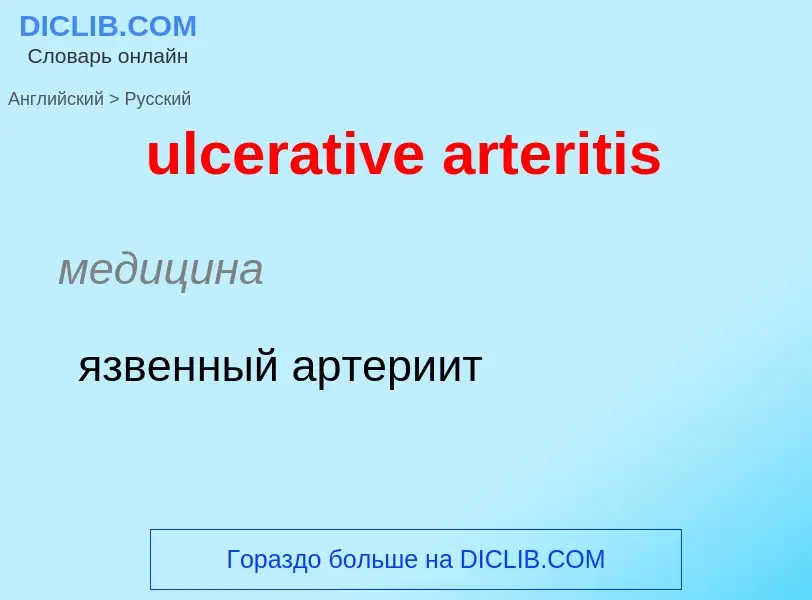 DICLIB.COM
Словарь онлайн

Английский > Русский

ulcerative arteritis

медицина

язвенный артериит

Гораздо больше на DICLIB.COM